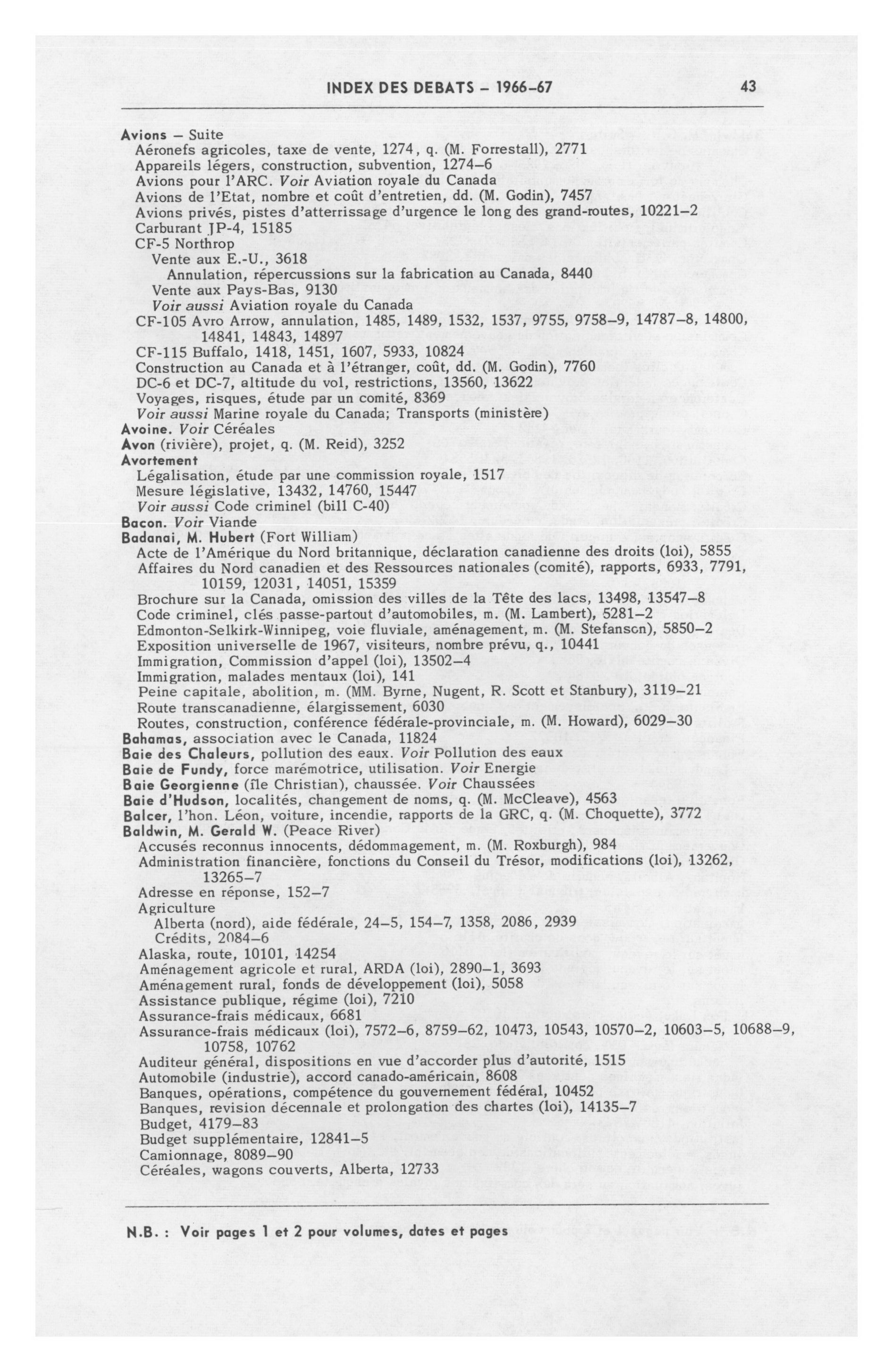 INDEX DES DEBATS – 1966-67 43

Avions – Suite
Aéronefs agricoles, taxe de vente, 1274, q. (M. Forrestall), 2771
Appareils légers, construction, subvention, 1274–6
Avions pour l'ARC. Voir Aviation royale du Canada
Avions de l'Etat, nombre et coût d'entretien, dd. (M. Godin), 7457
Avions privés, pistes d'atterrissage d'urgence le long des grand-routes, 10221–2
Carburant JP-4, 15185
CF-5 Northrop
Vente aux E.-U., 3618
Annulation, répercussions sur la fabrication au Canada, 8440
Vente aux Pays-Bas, 9130
Voir aussi Aviation royale du Canada
CF-105 Avro Arrow, annulation, 1485, 1489, 1532, 1537, 9755, 9758–9, 14787–8, 14800, 14841, 14843, 14897
CF-115 Buffalo, 1418, 1451, 1607, 5933, 10824
Construction au Canada et à l'étranger, coût, dd. (M. Godin), 7760
DC-6 et DC-7, altitude du vol, restrictions, 13560, 13622
Voyages, risques, étude par un comité, 8369
Voir aussi Marine royale du Canada; Transports (ministère)
Avoine. Voir Céréales
Avon (rivière), projet, q. (M. Reid), 3252
Avortement
Légalisation, étude par une commission royale, 1517
Mesure législative, 13432, 14760, 15447
Voir aussi Code criminel (bill C-40)
Bacon. Voir Viande
Badanai, M. Hubert (Fort William)
Acte de l'Amérique du Nord britannique, déclaration canadienne des droits (loi), 5855
Affaires du Nord canadien et des Ressources nationales (comité), rapports, 6933, 7791, 10159, 12031, 14051, 15359
Brochure sur la Canada, omission des villes de la Tête des lacs, 13498, 13547–8
Code criminel, clés passe-partout d'automobiles, m. (M. Lambert), 5281–2
Edmonton-Selkirk-Winnipeg, voie fluviale, aménagement, m. (M. Stefanson), 5850–2
Exposition universelle de 1967, visiteurs, nombre prévu, q., 10441
Immigration, Commission d'appel (loi), 13502–4
Immigration, malades mentaux (loi), 141
Peine capitale, abolition, m. (MM. Byrne, Nugent, R. Scott et Stanbury), 3119–21
Route transcanadienne, élargissement, 6030
Routes, construction, conférence fédérale-provinciale, m. (M. Howard), 6029–30
Bahamas, association avec le Canada, 11824
Baie des Chaleurs, pollution des eaux. Voir Pollution des eaux
Baie de Fundy, force marémotrice, utilisation. Voir Energie
Baie Georgienne (île Christian), chaussée. Voir Chaussées
Baie d'Hudson, localités, changement de noms, q. (M. McCleave), 4563
Balcer, l'hon. Léon, voiture, incendie, rapports de la GRC, q. (M. Choquette), 3772
Baldwin, M. Gerald W. (Peace River)
Accusés reconnus innocents, dédommagement, m. (M. Roxburgh), 984
Administration financière, fonctions du Conseil du Trésor, modifications (loi), 13262, 13265–7
Adresse en réponse, 152–7
Agriculture
Alberta (nord), aide fédérale, 24–5, 154–7, 1358, 2086, 2939
Crédits, 2084–6
Alaska, route, 10101, 14254
Aménagement agricole et rural, ARDA (loi), 2890–1, 3693
Aménagement rural, fonds de développement (loi), 5058
Assistance publique, régime (loi), 7210
Assurance-frais médicaux, 6681
Assurance-frais médicaux (loi), 7572–6, 8759–62, 10473, 10543, 10570–2, 10603–5, 10688–9, 10758, 10762
Auditeur général, dispositions en vue d'accorder plus d'autorité, 1515
Automobile (industrie), accord canado-américain, 8608
Banques, opérations, compétence du gouvernement fédéral, 10452
Banques, revision décennale et prolongation des chartes (loi), 14135–7
Budget, 4179–83
Budget supplémentaire, 12841–5
Camionnage, 8089–90
Céréales, wagons couverts, Alberta, 12733

N.B. : Voir pages 1 et 2 pour volumes, dates et pages